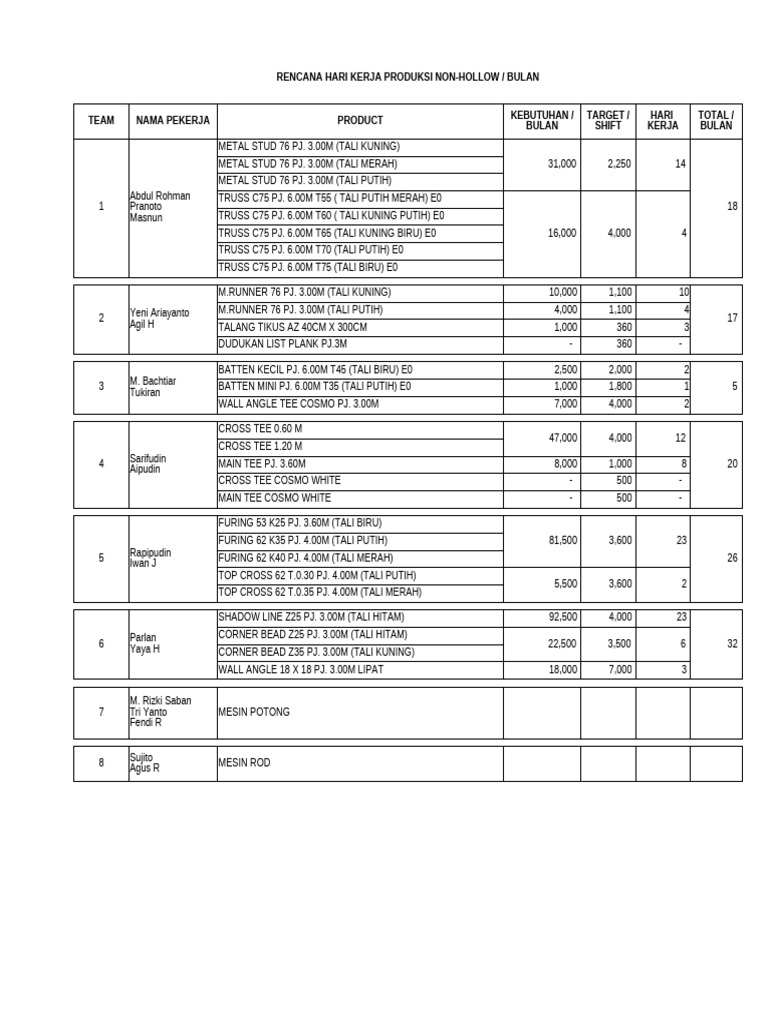 RENCANA HARI KERJA PRODUKSI NON-HOLLOW / BULAN

| TEAM | NAMA PEKERJA | PRODUCT | KEBUTUHAN / BULAN | TARGET / SHIFT | HARI KERJA | TOTAL / BULAN |
|---|---|---|---|---|---|---|
| 1 | Abdul Rohman Pranoto Masnun | METAL STUD 76 PJ. 3.00M (TALI KUNING) | 31,000 | 2,250 | 14 | 18 |
| | | METAL STUD 76 PJ. 3.00M (TALI MERAH) | | | | |
| | | METAL STUD 76 PJ. 3.00M (TALI PUTIH) | | | | |
| | | TRUSS C75 PJ. 6.00M T55 ( TALI PUTIH MERAH) E0 | 16,000 | 4,000 | 4 | |
| | | TRUSS C75 PJ. 6.00M T60 ( TALI KUNING PUTIH) E0 | | | | |
| | | TRUSS C75 PJ. 6.00M T65 (TALI KUNING BIRU) E0 | | | | |
| | | TRUSS C75 PJ. 6.00M T70 (TALI PUTIH) E0 | | | | |
| | | TRUSS C75 PJ. 6.00M T75 (TALI BIRU) E0 | | | | |
| 2 | Yeni Ariayanto Agil H | M.RUNNER 76 PJ. 3.00M (TALI KUNING) | 10,000 | 1,100 | 10 | 17 |
| | | M.RUNNER 76 PJ. 3.00M (TALI PUTIH) | 4,000 | 1,100 | 4 | |
| | | TALANG TIKUS AZ 40CM X 300CM | 1,000 | 360 | 3 | |
| | | DUDUKAN LIST PLANK PJ.3M | - | 360 | - | |
| 3 | M. Bachtiar Tukiran | BATTEN KECIL PJ. 6.00M T45 (TALI BIRU) E0 | 2,500 | 2,000 | 2 | 5 |
| | | BATTEN MINI PJ. 6.00M T35 (TALI PUTIH) E0 | 1,000 | 1,800 | 1 | |
| | | WALL ANGLE TEE COSMO PJ. 3.00M | 7,000 | 4,000 | 2 | |
| 4 | Sarifudin Aipudin | CROSS TEE 0.60 M | 47,000 | 4,000 | 12 | 20 |
| | | CROSS TEE 1.20 M | | | | |
| | | MAIN TEE PJ. 3.60M | 8,000 | 1,000 | 8 | |
| | | CROSS TEE COSMO WHITE | - | 500 | - | |
| | | MAIN TEE COSMO WHITE | - | 500 | - | |
| 5 | Rapipudin Iwan J | FURING 53 K25 PJ. 3.60M (TALI BIRU) | 81,500 | 3,600 | 23 | 26 |
| | | FURING 62 K35 PJ. 4.00M (TALI PUTIH) | | | | |
| | | FURING 62 K40 PJ. 4.00M (TALI MERAH) | | | | |
| | | TOP CROSS 62 T.0.30 PJ. 4.00M (TALI PUTIH) | 5,500 | 3,600 | 2 | |
| | | TOP CROSS 62 T.0.35 PJ. 4.00M (TALI MERAH) | | | | |
| 6 | Parlan Yaya H | SHADOW LINE Z25 PJ. 3.00M (TALI HITAM) | 92,500 | 4,000 | 23 | 32 |
| | | CORNER BEAD Z25 PJ. 3.00M (TALI HITAM) | 22,500 | 3,500 | 6 | |
| | | CORNER BEAD Z35 PJ. 3.00M (TALI KUNING) | | | | |
| | | WALL ANGLE 18 X 18 PJ. 3.00M LIPAT | 18,000 | 7,000 | 3 | |
| 7 | M. Rizki Saban Tri Yanto Fendi R | MESIN POTONG | | | | |
| 8 | Sujito Agus R | MESIN ROD | | | | |